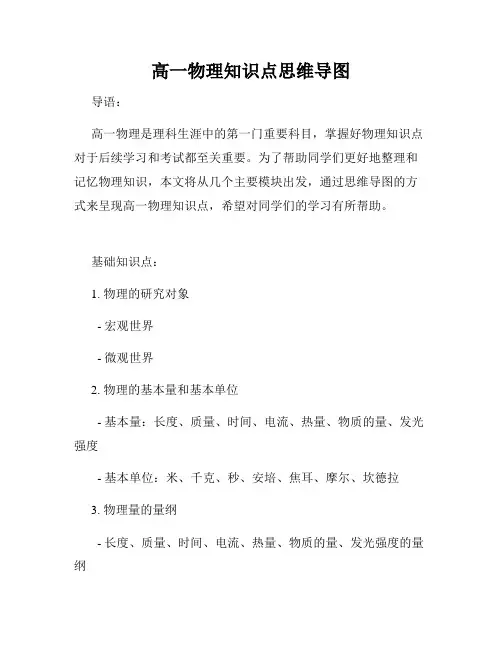 高一物理知识点思维导图

导语：

高一物理是理科生涯中的第一门重要科目，掌握好物理知识点对于后续学习和考试都至关重要。为了帮助同学们更好地整理和记忆物理知识，本文将从几个主要模块出发，通过思维导图的方式来呈现高一物理知识点，希望对同学们的学习有所帮助。

基础知识点：

1. 物理的研究对象

- 宏观世界

- 微观世界

2. 物理的基本量和基本单位

- 基本量：长度、质量、时间、电流、热量、物质的量、发光强度

- 基本单位：米、千克、秒、安培、焦耳、摩尔、坎德拉

3. 物理量的量纲

- 长度、质量、时间、电流、热量、物质的量、发光强度的量纲